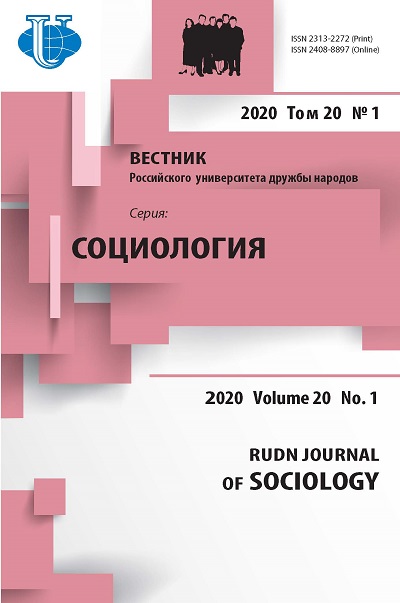 ISSN 2313-2272 (Print)
ISSN 2408-8897 (Online)

2020 Том 20 № 1

ВЕСТНИК
Российского университета дружбы народов

Серия:

СОЦИОЛОГИЯ

2020 Volume 20 No. 1

RUDN JOURNAL
OF SOCIOLOGY